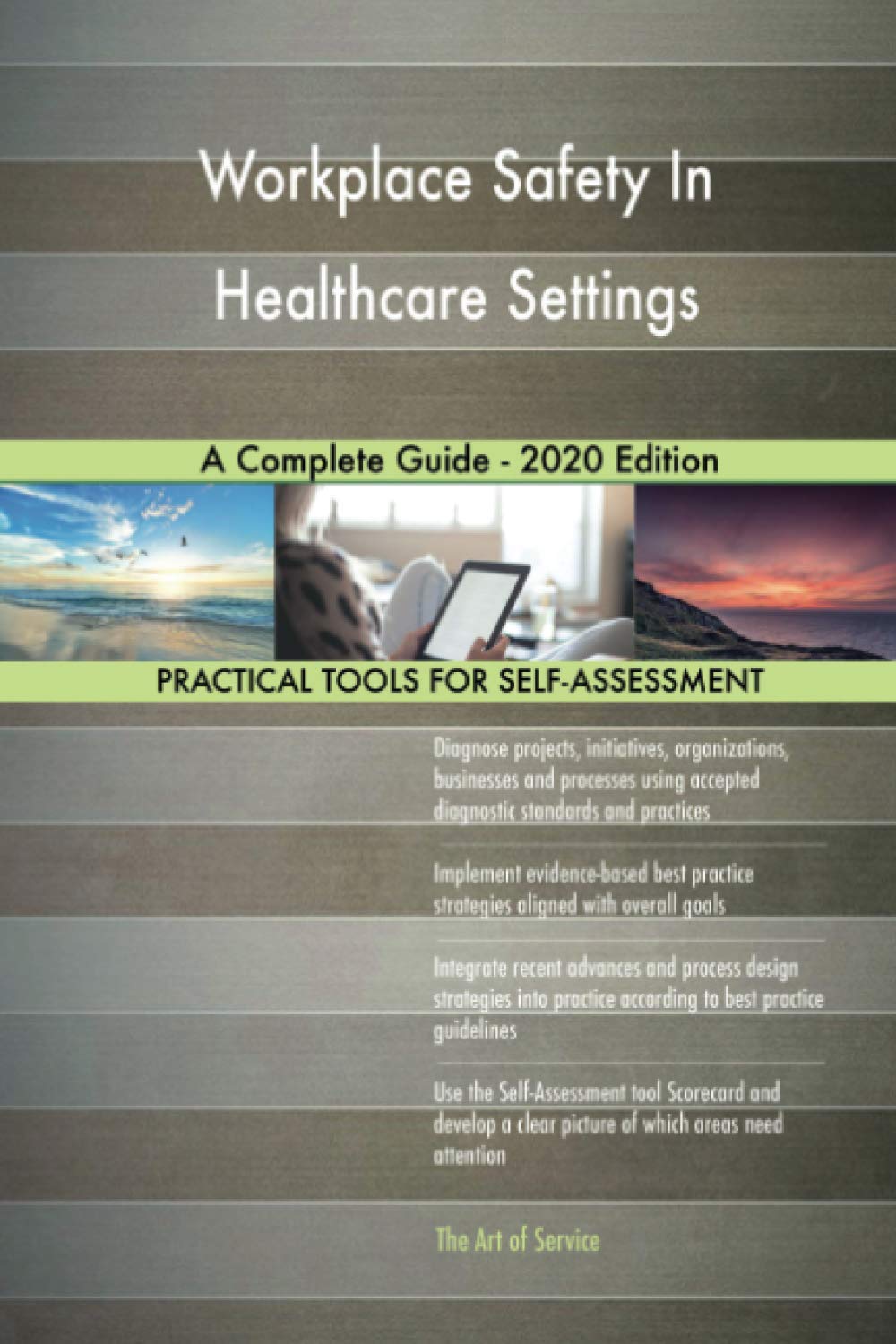 Workplace Safety In Healthcare Settings

A Complete Guide - 2020 Edition

PRACTICAL TOOLS FOR SELF-ASSESSMENT

Diagnose projects, initiatives, organizations, businesses and processes using accepted diagnostic standards and practices

Implement evidence-based best practice strategies aligned with overall goals

Integrate recent advances and process design strategies into practice according to best practice guidelines

Use the Self-Assessment tool Scorecard and develop a clear picture of which areas need attention

The Art of Service